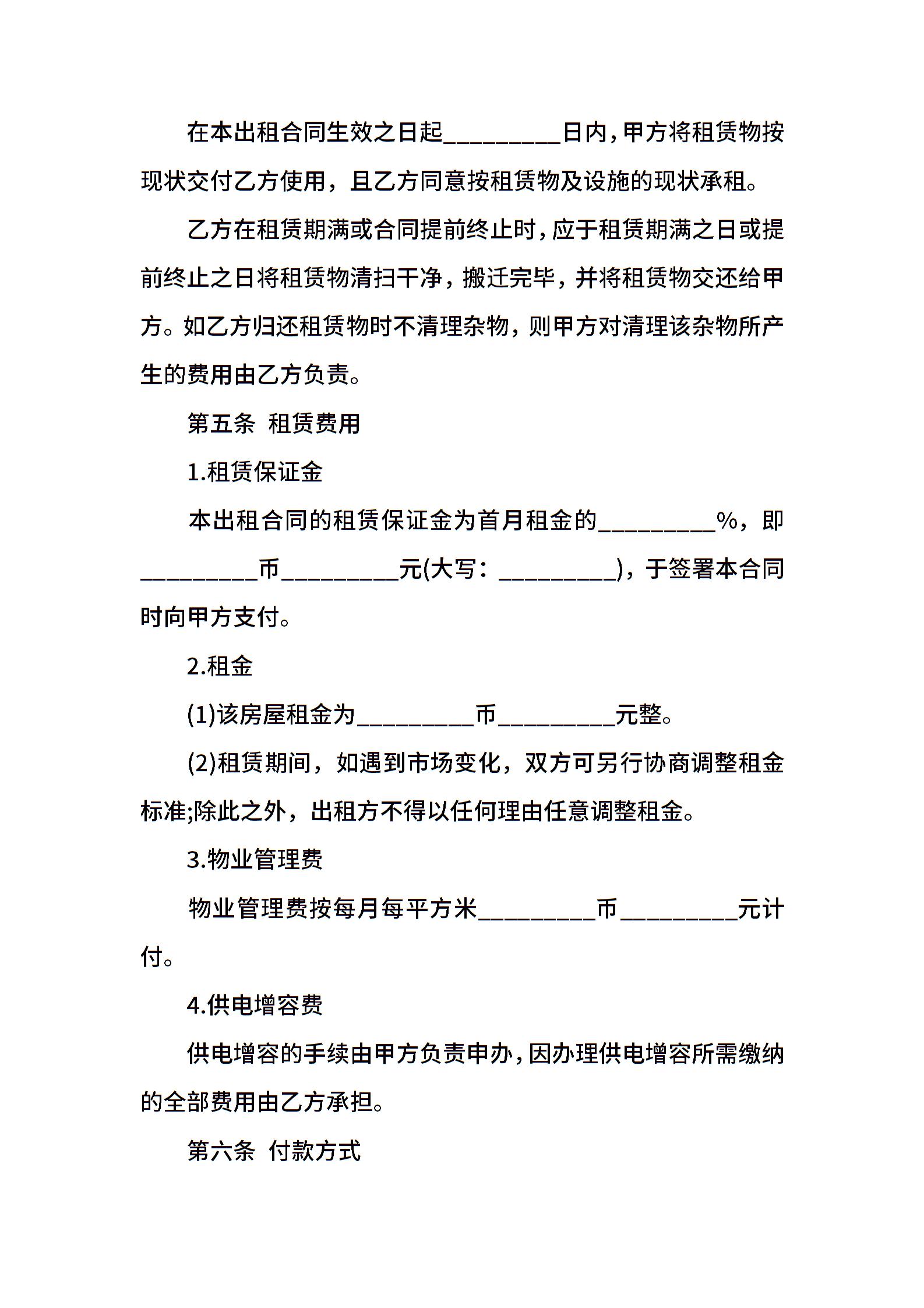 在本出租合同生效之日起_________日内，甲方将租赁物按现状交付乙方使用，且乙方同意按租赁物及设施的现状承租。

乙方在租赁期满或合同提前终止时，应于租赁期满之日或提前终止之日将租赁物清扫干净，搬迁完毕，并将租赁物交还给甲方。如乙方归还租赁物时不清理杂物，则甲方对清理该杂物所产生的费用由乙方负责。

第五条 租赁费用

1.租赁保证金

本出租合同的租赁保证金为首月租金的_________%，即_________币_________元(大写：_________)，于签署本合同时向甲方支付。

2.租金

(1)该房屋租金为_________币_________元整。

(2)租赁期间，如遇到市场变化，双方可另行协商调整租金标准;除此之外，出租方不得以任何理由任意调整租金。

3.物业管理费

物业管理费按每月每平方米_________币_________元计付。

4.供电增容费

供电增容的手续由甲方负责申办，因办理供电增容所需缴纳的全部费用由乙方承担。

第六条 付款方式